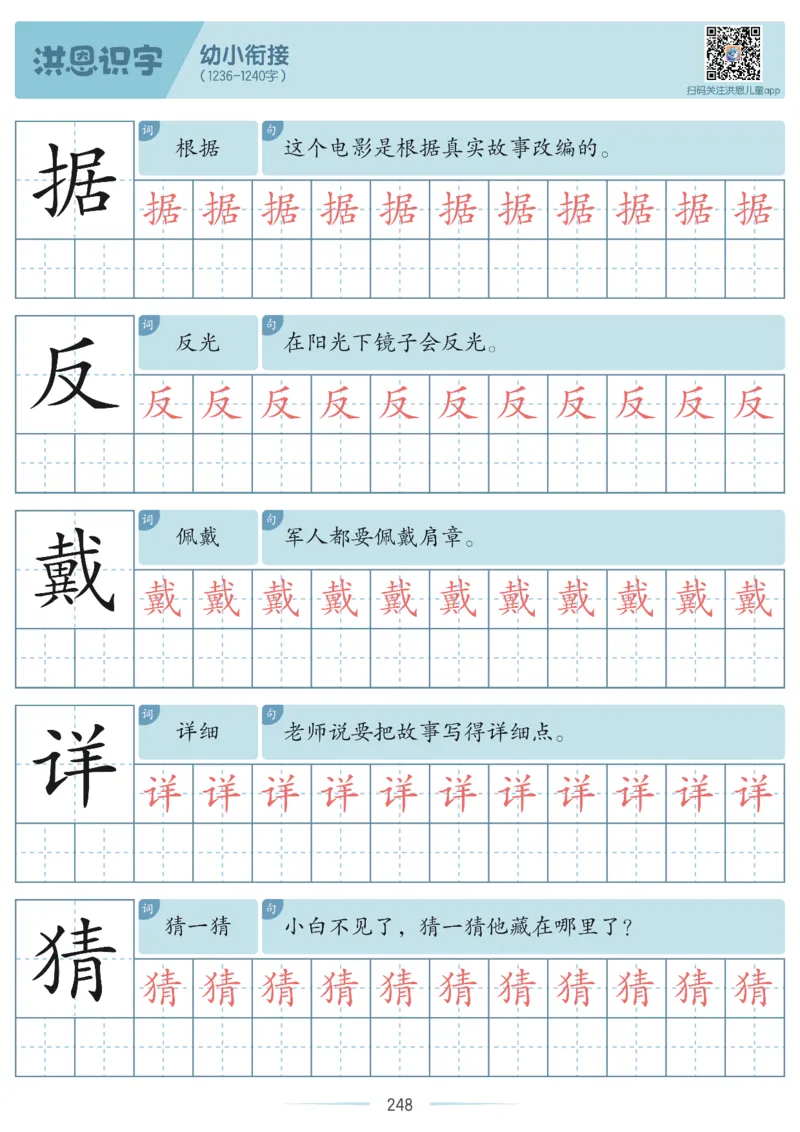 洪恩识字 幼小衔接
(1236-1240字)

扫码关注洪恩儿童app

据
词 根据
句 这个电影是根据真实故事改编的。
据 据 据 据 据 据 据 据 据 据 据

反
词 反光
句 在阳光下镜子会反光。
反 反 反 反 反 反 反 反 反 反 反

戴
词 佩戴
句 军人都要佩戴肩章。
戴 戴 戴 戴 戴 戴 戴 戴 戴 戴 戴

详
词 详细
句 老师说要把故事写得详细点。
详 详 详 详 详 详 详 详 详 详 详

猜
词 猜一猜
句 小白不见了，猜一猜他藏在哪里了？
猜 猜 猜 猜 猜 猜 猜 猜 猜 猜 猜

248